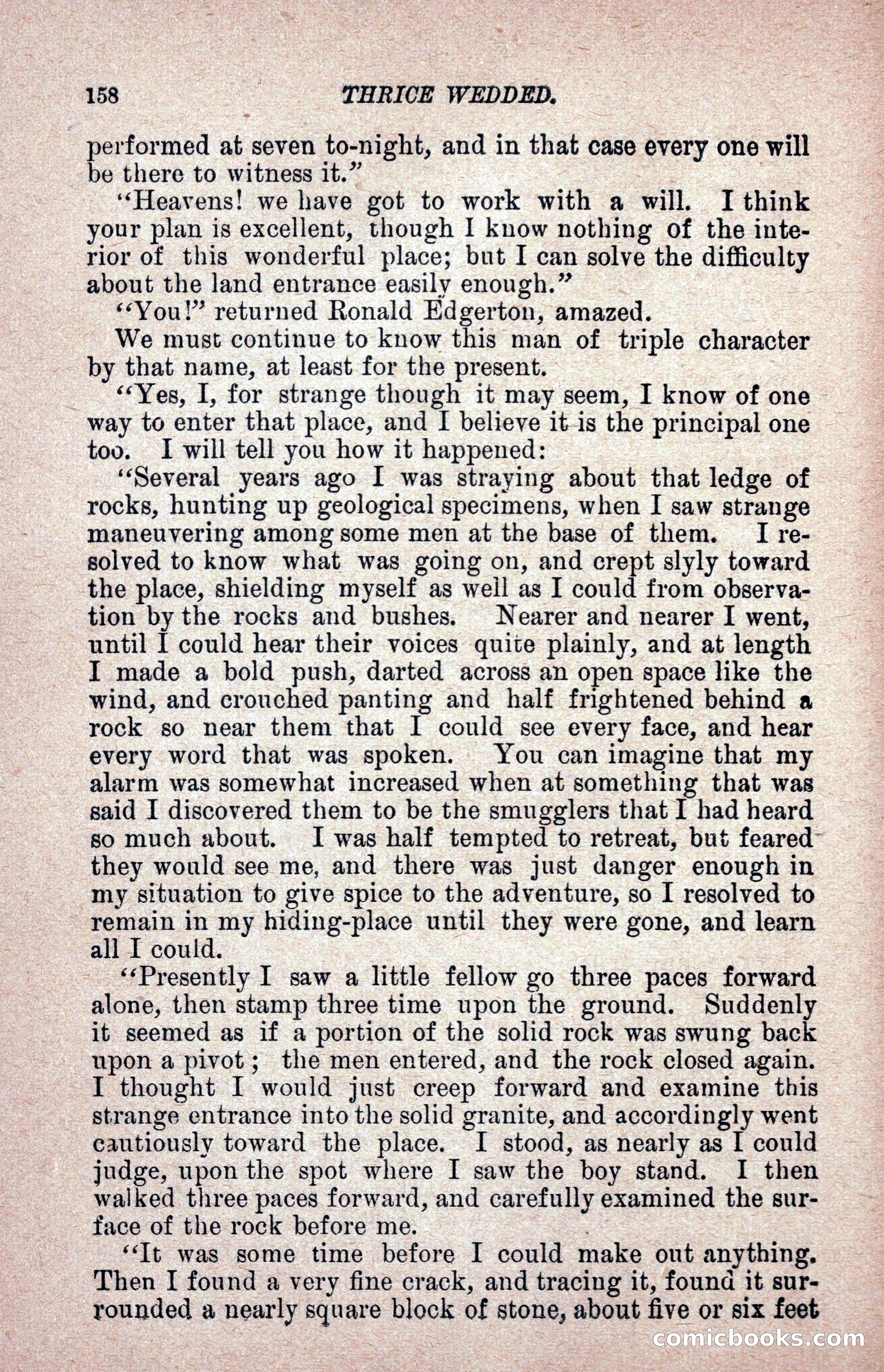 158 THRICE WEDDED.

performed at seven to-night, and in that case every one will be there to witness it."

"Heavens! we have got to work with a will. I think your plan is excellent, though I know nothing of the interior of this wonderful place; but I can solve the difficulty about the land entrance easily enough."

"You!" returned Ronald Edgerton, amazed.

We must continue to know this man of triple character by that name, at least for the present.

"Yes, I, for strange though it may seem, I know of one way to enter that place, and I believe it is the principal one too. I will tell you how it happened:

"Several years ago I was straying about that ledge of rocks, hunting up geological specimens, when I saw strange maneuvering among some men at the base of them. I resolved to know what was going on, and crept slyly toward the place, shielding myself as well as I could from observation by the rocks and bushes. Nearer and nearer I went, until I could hear their voices quite plainly, and at length I made a bold push, darted across an open space like the wind, and crouched panting and half frightened behind a rock so near them that I could see every face, and hear every word that was spoken. You can imagine that my alarm was somewhat increased when at something that was said I discovered them to be the smugglers that I had heard so much about. I was half tempted to retreat, but feared they would see me, and there was just danger enough in my situation to give spice to the adventure, so I resolved to remain in my hiding-place until they were gone, and learn all I could.

"Presently I saw a little fellow go three paces forward alone, then stamp three time upon the ground. Suddenly it seemed as if a portion of the solid rock was swung back upon a pivot; the men entered, and the rock closed again. I thought I would just creep forward and examine this strange entrance into the solid granite, and accordingly went cautiously toward the place. I stood, as nearly as I could judge, upon the spot where I saw the boy stand. I then walked three paces forward, and carefully examined the surface of the rock before me.

"It was some time before I could make out anything. Then I found a very fine crack, and tracing it, found it surrounded a nearly square block of stone, about five or six feet

comicbooks.com